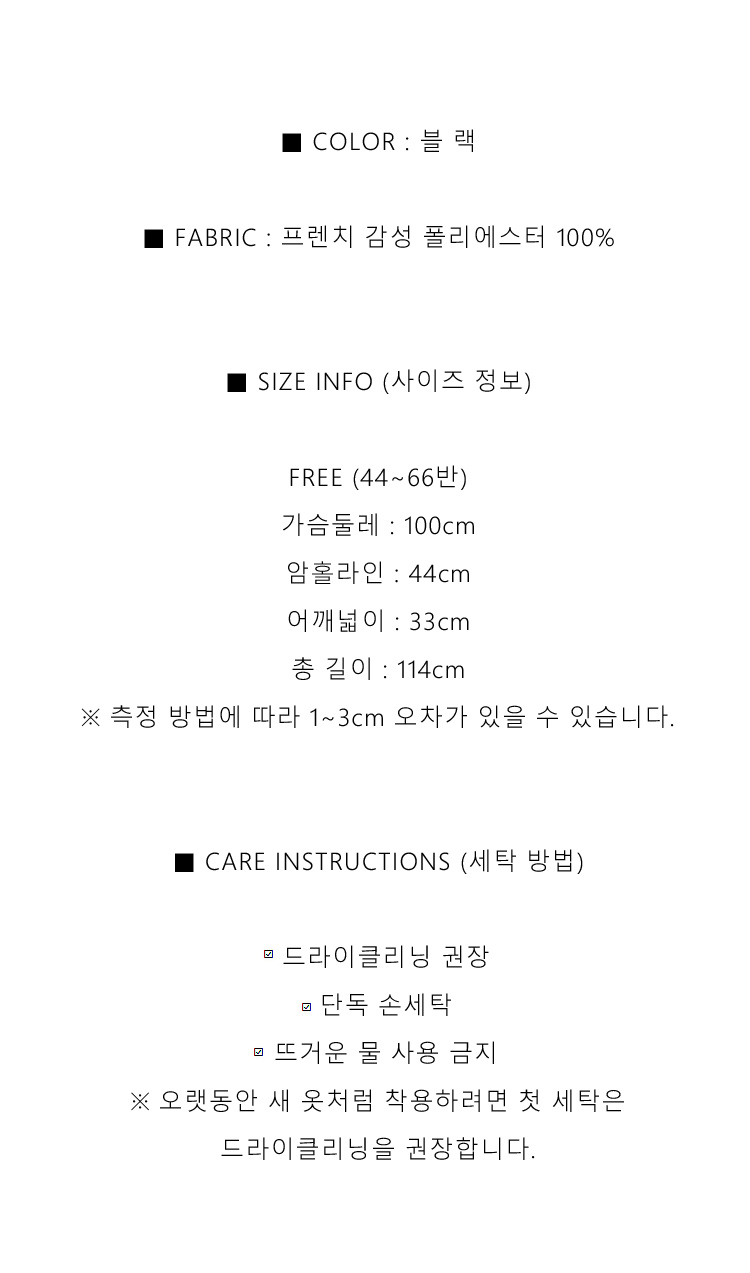 ■ COLOR : 블 랙

■ FABRIC : 프렌치 감성 폴리에스터 100%

■ SIZE INFO (사이즈 정보)

FREE (44~66반)

가슴둘레 : 100cm

암홀라인 : 44cm

어깨넓이 : 33cm

총 길이 : 114cm

※ 측정 방법에 따라 1~3cm 오차가 있을 수 있습니다.

■ CARE INSTRUCTIONS (세탁 방법)

☑ 드라이클리닝 권장

☑ 단독 손세탁

☑ 뜨거운 물 사용 금지

※ 오랫동안 새 옷처럼 착용하려면 첫 세탁은 드라이클리닝을 권장합니다.